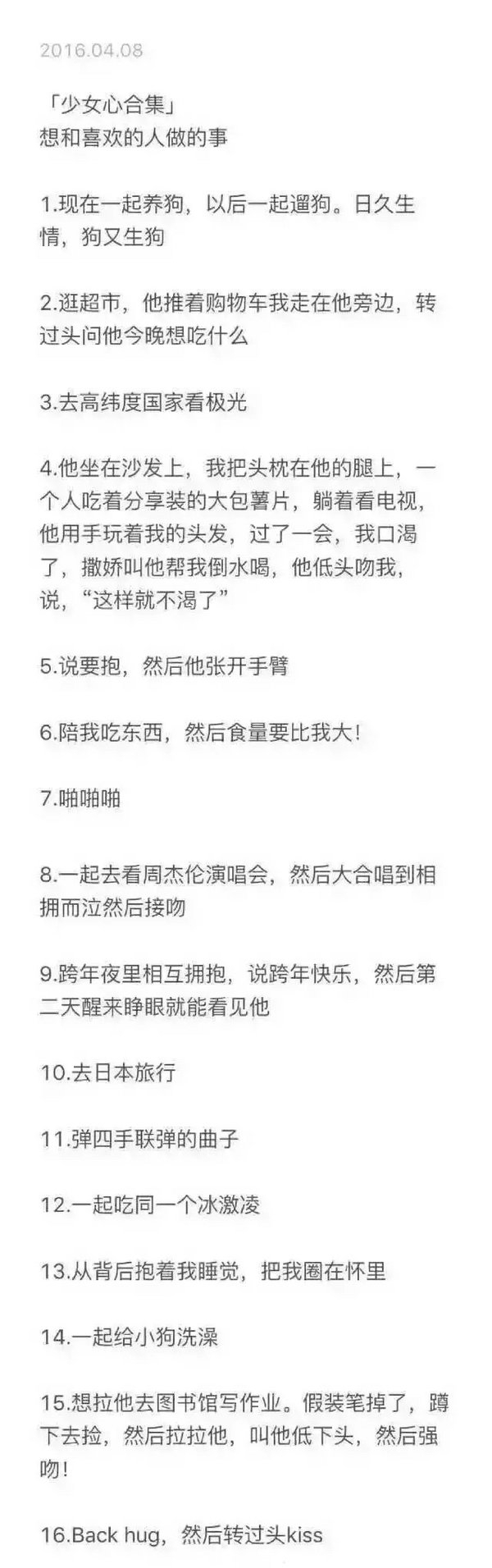 2016.04.08

「少女心合集」
想和喜欢的人做的事

1.现在一起养狗，以后一起遛狗。日久生情，狗又生狗

2.逛超市，他推着购物车我走在他旁边，转过头问他今晚想吃什么

3.去高纬度国家看极光

4.他坐在沙发上，我把头枕在他的腿上，一个人吃着分享装的大包薯片，躺着看电视，他用手玩着我的头发，过了一会，我口渴了，撒娇叫他帮我倒水喝，他低头吻我，说，“这样就不渴了”

5.说要抱，然后他张开手臂

6.陪我吃东西，然后食量要比我大！

7.啪啪啪

8.一起去看周杰伦演唱会，然后大合唱到相拥而泣然后接吻

9.跨年夜里相互拥抱，说跨年快乐，然后第二天醒来睁眼就能看见他

10.去日本旅行

11.弹四手联弹的曲子

12.一起吃同一个冰激凌

13.从背后抱着我睡觉，把我圈在怀里

14.一起给小狗洗澡

15.想拉他去图书馆写作业。假装笔掉了，蹲下去捡，然后拉拉他，叫他低下头，然后强吻！

16.Back hug，然后转过头kiss